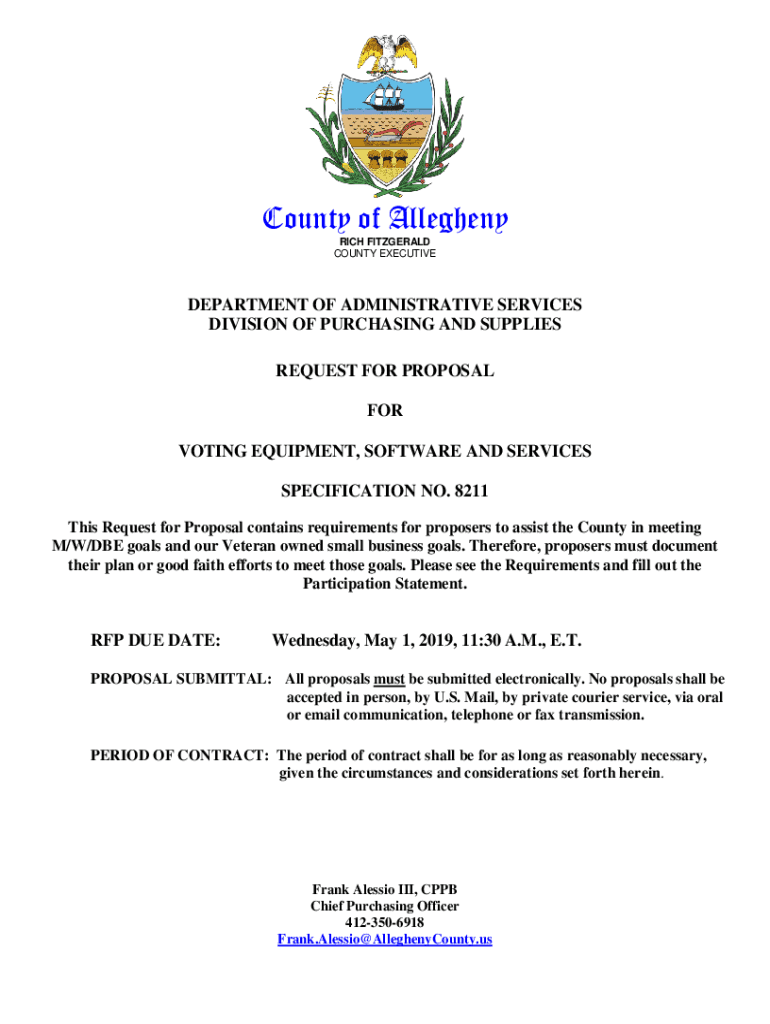 County of Allegheny
RICH FITZGERALD
COUNTY EXECUTIVE

DEPARTMENT OF ADMINISTRATIVE SERVICES
DIVISION OF PURCHASING AND SUPPLIES

REQUEST FOR PROPOSAL

FOR

VOTING EQUIPMENT, SOFTWARE AND SERVICES

SPECIFICATION NO. 8211

This Request for Proposal contains requirements for proposers to assist the County in meeting M/W/DBE goals and our Veteran owned small business goals. Therefore, proposers must document their plan or good faith efforts to meet those goals. Please see the Requirements and fill out the Participation Statement.

RFP DUE DATE: Wednesday, May 1, 2019, 11:30 A.M., E.T.

PROPOSAL SUBMITTAL: All proposals must be submitted electronically. No proposals shall be accepted in person, by U.S. Mail, by private courier service, via oral or email communication, telephone or fax transmission.

PERIOD OF CONTRACT: The period of contract shall be for as long as reasonably necessary, given the circumstances and considerations set forth herein.

Frank Alessio III, CPPB
Chief Purchasing Officer
412-350-6918
Frank.Alessio@AlleghenyCounty.us